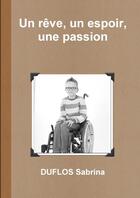 Un rêve, un espoir, une passion

DUFLOS Sabrina